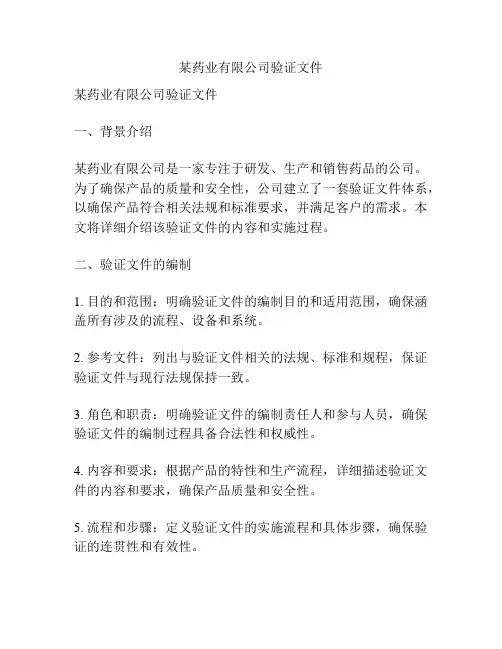 某药业有限公司验证文件

某药业有限公司验证文件

一、背景介绍

某药业有限公司是一家专注于研发、生产和销售药品的公司。为了确保产品的质量和安全性，公司建立了一套验证文件体系，以确保产品符合相关法规和标准要求，并满足客户的需求。本文将详细介绍该验证文件的内容和实施过程。

二、验证文件的编制

1. 目的和范围：明确验证文件的编制目的和适用范围，确保涵盖所有涉及的流程、设备和系统。

2. 参考文件：列出与验证文件相关的法规、标准和规程，保证验证文件与现行法规保持一致。

3. 角色和职责：明确验证文件的编制责任人和参与人员，确保验证文件的编制过程具备合法性和权威性。

4. 内容和要求：根据产品的特性和生产流程，详细描述验证文件的内容和要求，确保产品质量和安全性。

5. 流程和步骤：定义验证文件的实施流程和具体步骤，确保验证的连贯性和有效性。